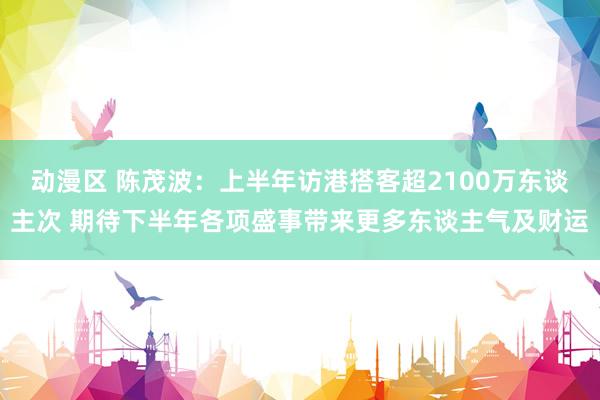 动漫区 陈茂波：上半年访港搭客超2100万东谈主次 期待下半年各项盛事带来更多东谈主气及财运